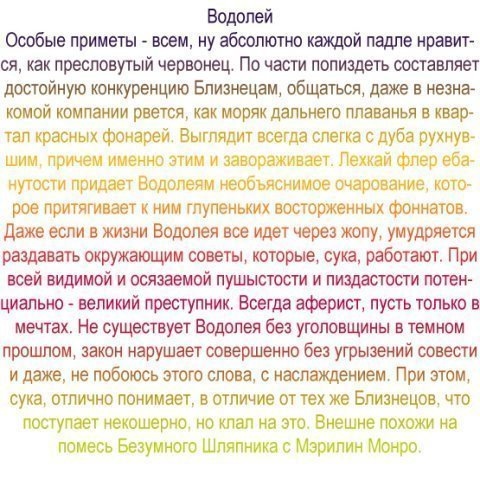 Водолей

Особые приметы - всем, ну абсолютно каждой падле нравится, как пресловутый червонец. По части попиздеть составляет достойную конкуренцию Близнецам, общаться, даже в незнакомой компании рвется, как моряк дальнего плаванья в квартал красных фонарей. Выглядит всегда слегка с дуба рухнувшим, причем именно этим и завораживает. Лехкай флер ебанутости придает Водолеям необъяснимое очарование, которое притягивает к ним глупеньких восторженных фоннатов. Даже если в жизни Водолея все идет через жопу, умудряется раздавать окружающим советы, которые, сука, работают. При всей видимой и осязаемой пушыстости и пиздастости потенциально - великий преступник. Всегда аферист, пусть только в мечтах. Не существует Водолея без уголовщины в темном прошлом, закон нарушает совершенно без угрызений совести и даже, не побоюсь этого слова, с наслаждением. При этом, сука, отлично понимает, в отличие от тех же Близнецов, что поступает некошерно, но клал на это. Внешне похожи на помесь Безумного Шляпника с Мэрилин Монро.